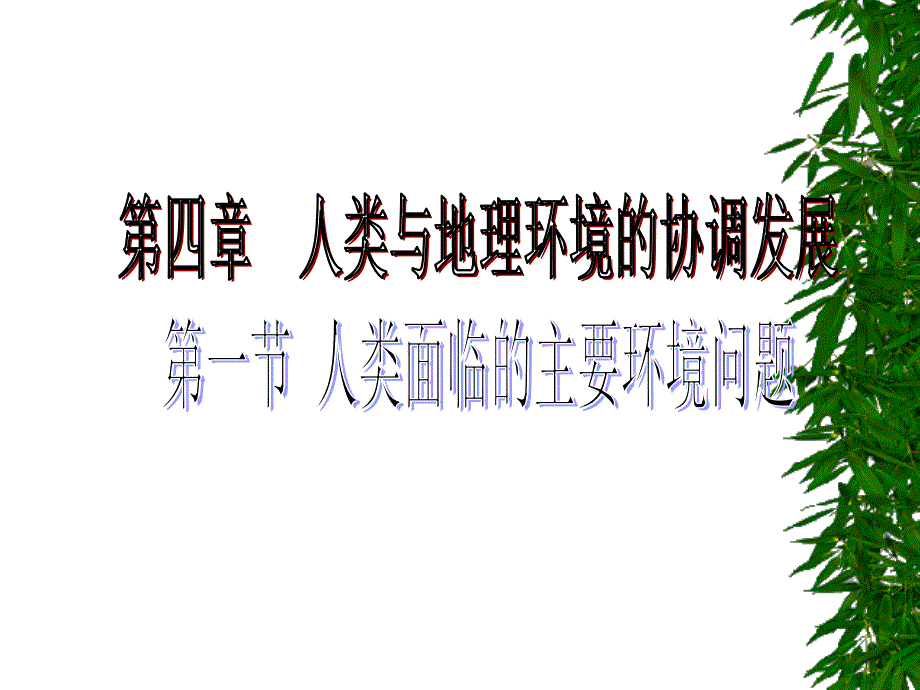 第四章　人类与地理环境的协调发展

第一节 人类面临的主要环境问题